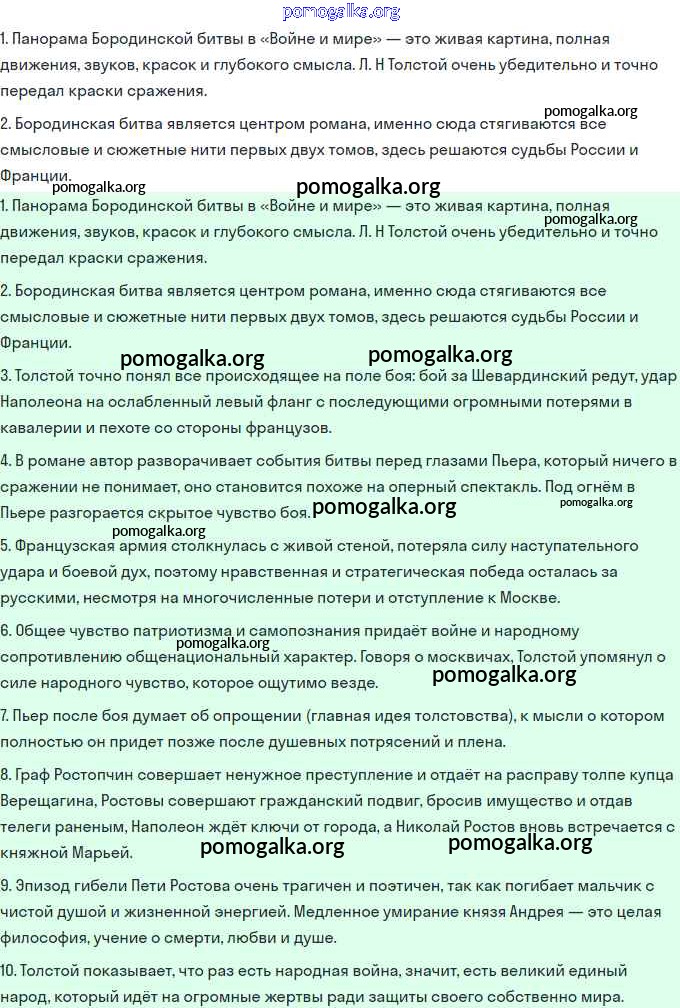 pomogalka.org

1. Панорама Бородинской битвы в «Войне и мире» — это живая картина, полная движения, звуков, красок и глубокого смысла. Л. Н Толстой очень убедительно и точно передал краски сражения.

pomogalka.org

2. Бородинская битва является центром романа, именно сюда стягиваются все смысловые и сюжетные нити первых двух томов, здесь решаются судьбы России и Франции.

pomogalka.org pomogalka.org

1. Панорама Бородинской битвы в «Войне и мире» — это живая картина, полная движения, звуков, красок и глубокого смысла. Л. Н Толстой очень убедительно и точно передал краски сражения.

pomogalka.org

2. Бородинская битва является центром романа, именно сюда стягиваются все смысловые и сюжетные нити первых двух томов, здесь решаются судьбы России и Франции.

pomogalka.org pomogalka.org

3. Толстой точно понял все происходящее на поле боя: бой за Шевардинский редут, удар Наполеона на ослабленный левый фланг с последующими огромными потерями в кавалерии и пехоте со стороны французов.

4. В романе автор разворачивает события битвы перед глазами Пьера, который ничего в сражении не понимает, оно становится похоже на оперный спектакль. Под огнём в Пьере разгорается скрытое чувство боя. pomogalka.org pomogalka.org

pomogalka.org

5. Французская армия столкнулась с живой стеной, потеряла силу наступательного удара и боевой дух, поэтому нравственная и стратегическая победа осталась за русскими, несмотря на многочисленные потери и отступление к Москве.

6. Общее чувство патриотизма и самопознания придаёт войне и народному сопротивлению общенациональный характер. Говоря о москвичах, Толстой упомянул о силе народного чувство, которое ощутимо везде.

pomogalka.org pomogalka.org

7. Пьер после боя думает об опрощении (главная идея толстовства), к мысли о котором полностью он придет позже после душевных потрясений и плена.

8. Граф Ростопчин совершает ненужное преступление и отдаёт на расправу толпе купца Верещагина, Ростовы совершают гражданский подвиг, бросив имущество и отдав телеги раненым, Наполеон ждёт ключи от города, а Николай Ростов вновь встречается с княжной Марьей.

pomogalka.org pomogalka.org

9. Эпизод гибели Пети Ростова очень трагичен и поэтичен, так как погибает мальчик с чистой душой и жизненной энергией. Медленное умирание князя Андрея — это целая философия, учение о смерти, любви и душе.

10. Толстой показывает, что раз есть народная война, значит, есть великий единый народ, который идёт на огромные жертвы ради защиты своего собственно мира.